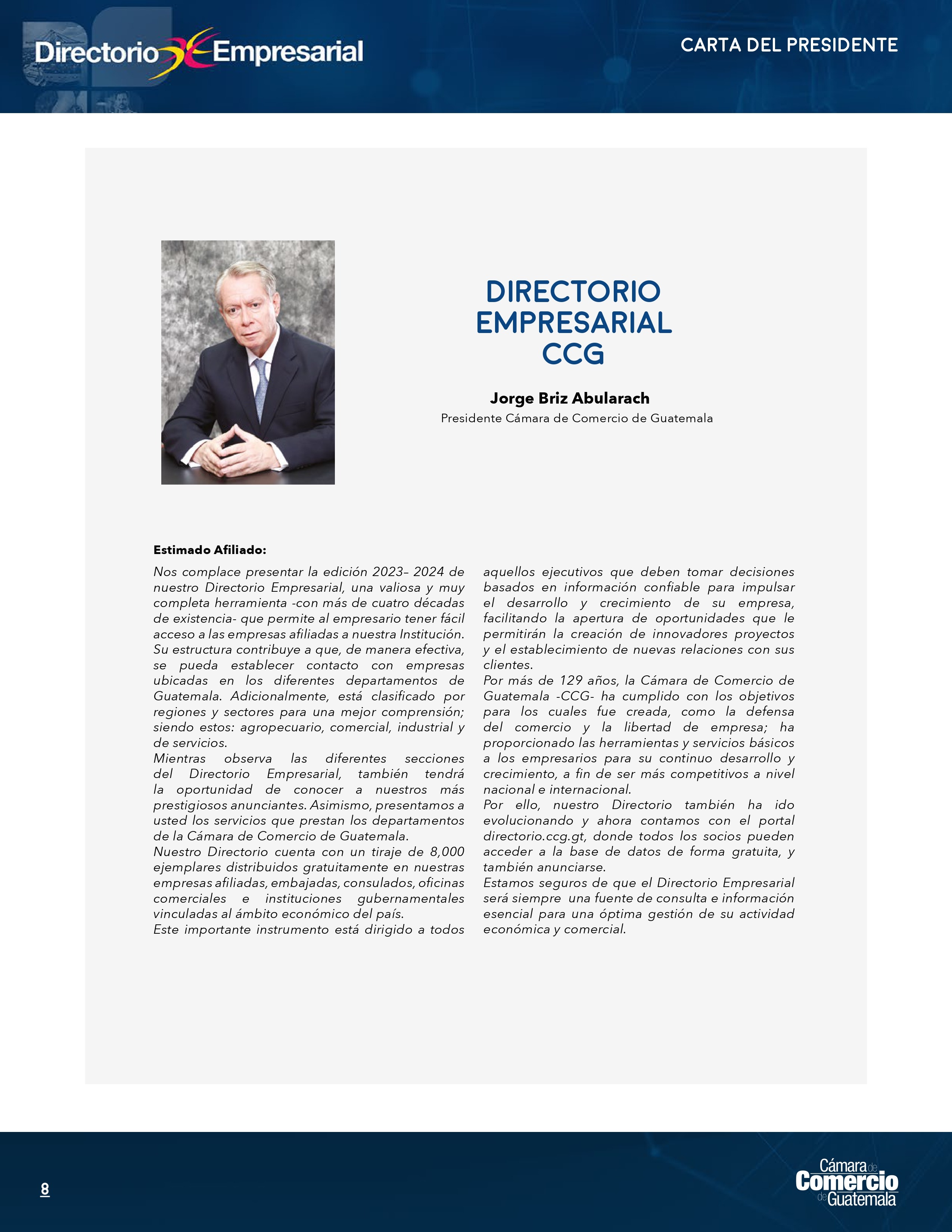 Directorio Empresarial

CARTA DEL PRESIDENTE

DIRECTORIO EMPRESARIAL CCG

Jorge Briz Abularach
Presidente Cámara de Comercio de Guatemala

Estimado Afiliado:

Nos complace presentar la edición 2023– 2024 de nuestro Directorio Empresarial, una valiosa y muy completa herramienta -con más de cuatro décadas de existencia- que permite al empresario tener fácil acceso a las empresas afiliadas a nuestra Institución.
Su estructura contribuye a que, de manera efectiva, se pueda establecer contacto con empresas ubicadas en los diferentes departamentos de Guatemala. Adicionalmente, está clasificado por regiones y sectores para una mejor comprensión; siendo estos: agropecuario, comercial, industrial y de servicios.
Mientras observa las diferentes secciones del Directorio Empresarial, también tendrá la oportunidad de conocer a nuestros más prestigiosos anunciantes. Asimismo, presentamos a usted los servicios que prestan los departamentos de la Cámara de Comercio de Guatemala.
Nuestro Directorio cuenta con un tiraje de 8,000 ejemplares distribuidos gratuitamente en nuestras empresas afiliadas, embajadas, consulados, oficinas comerciales e instituciones gubernamentales vinculadas al ámbito económico del país.
Este importante instrumento está dirigido a todos aquellos ejecutivos que deben tomar decisiones basados en información confiable para impulsar el desarrollo y crecimiento de su empresa, facilitando la apertura de oportunidades que le permitirán la creación de innovadores proyectos y el establecimiento de nuevas relaciones con sus clientes.
Por más de 129 años, la Cámara de Comercio de Guatemala -CCG- ha cumplido con los objetivos para los cuales fue creada, como la defensa del comercio y la libertad de empresa; ha proporcionado las herramientas y servicios básicos a los empresarios para su continuo desarrollo y crecimiento, a fin de ser más competitivos a nivel nacional e internacional.
Por ello, nuestro Directorio también ha ido evolucionando y ahora contamos con el portal directorio.ccg.gt, donde todos los socios pueden acceder a la base de datos de forma gratuita, y también anunciarse.
Estamos seguros de que el Directorio Empresarial será siempre una fuente de consulta e información esencial para una óptima gestión de su actividad económica y comercial.

8

Cámara de Comercio de Guatemala